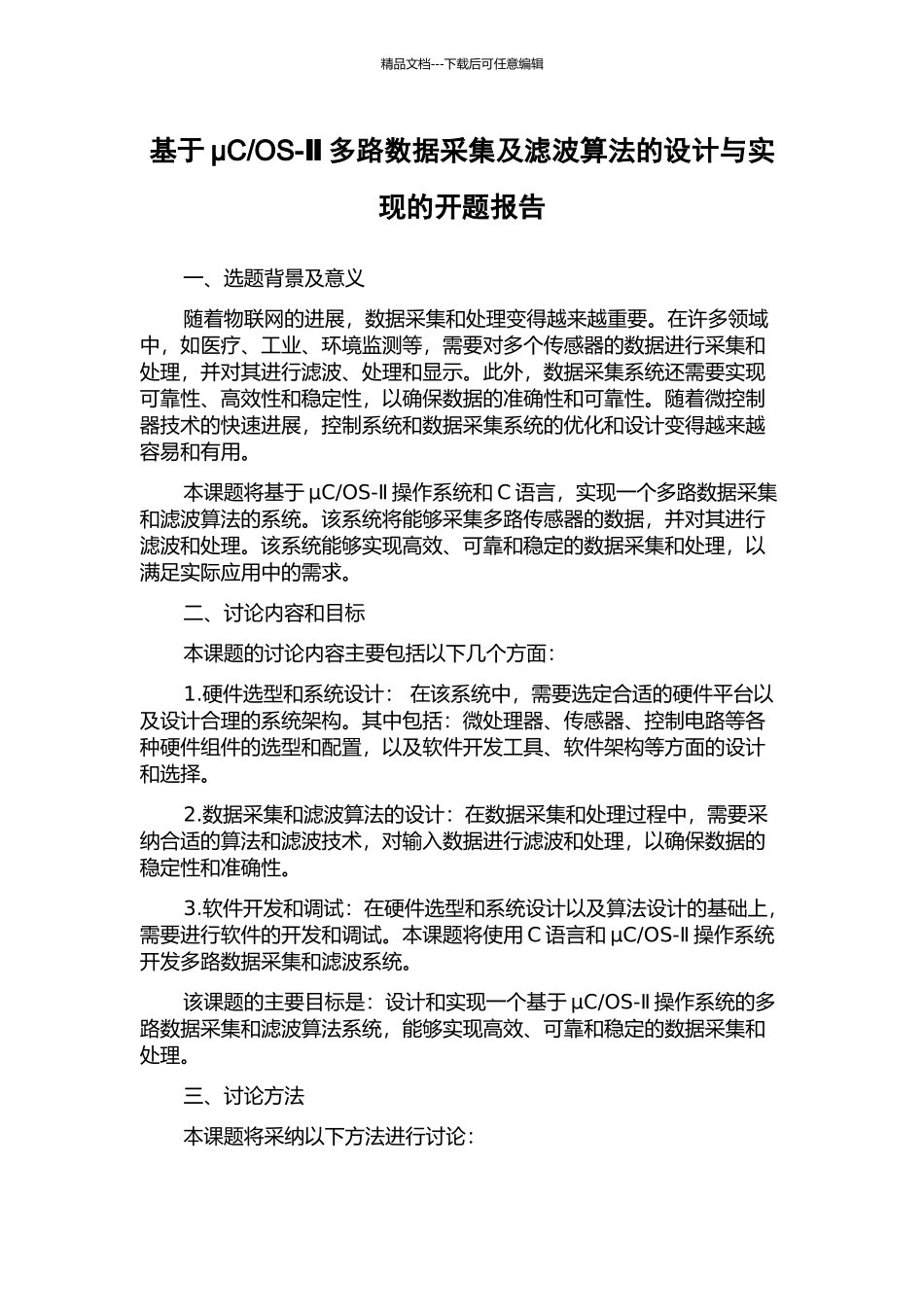 精品文档---下载后可任意编辑

基于μC/OS-Ⅱ多路数据采集及滤波算法的设计与实现的开题报告

一、选题背景及意义

随着物联网的进展，数据采集和处理变得越来越重要。在许多领域中，如医疗、工业、环境监测等，需要对多个传感器的数据进行采集和处理，并对其进行滤波、处理和显示。此外，数据采集系统还需要实现可靠性、高效性和稳定性，以确保数据的准确性和可靠性。随着微控制器技术的快速进展，控制系统和数据采集系统的优化和设计变得越来越容易和有用。

本课题将基于μC/OS-Ⅱ操作系统和C语言，实现一个多路数据采集和滤波算法的系统。该系统将能够采集多路传感器的数据，并对其进行滤波和处理。该系统能够实现高效、可靠和稳定的数据采集和处理，以满足实际应用中的需求。

二、讨论内容和目标

本课题的讨论内容主要包括以下几个方面：

1.硬件选型和系统设计： 在该系统中，需要选定合适的硬件平台以及设计合理的系统架构。其中包括：微处理器、传感器、控制电路等各种硬件组件的选型和配置，以及软件开发工具、软件架构等方面的设计和选择。

2.数据采集和滤波算法的设计：在数据采集和处理过程中，需要采纳合适的算法和滤波技术，对输入数据进行滤波和处理，以确保数据的稳定性和准确性。

3.软件开发和调试：在硬件选型和系统设计以及算法设计的基础上，需要进行软件的开发和调试。本课题将使用C语言和μC/OS-Ⅱ操作系统开发多路数据采集和滤波系统。

该课题的主要目标是：设计和实现一个基于μC/OS-Ⅱ操作系统的多路数据采集和滤波算法系统，能够实现高效、可靠和稳定的数据采集和处理。

三、讨论方法

本课题将采纳以下方法进行讨论：